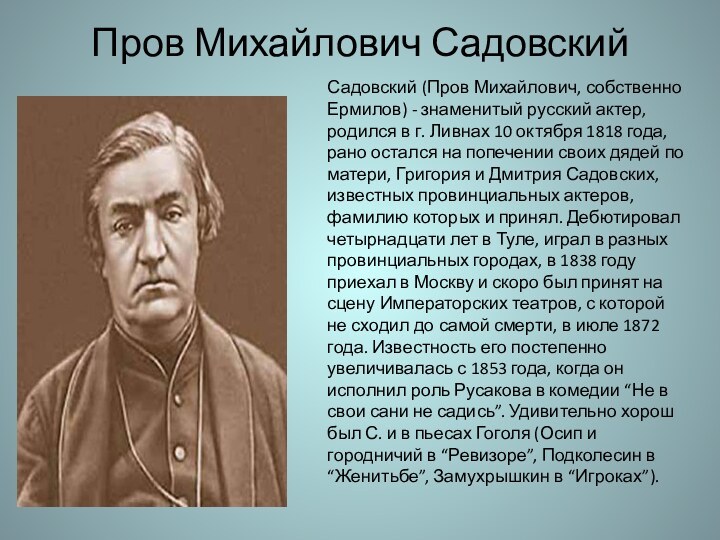 Пров Михайлович Садовский

Садовский (Пров Михайлович, собственно Ермилов) - знаменитый русский актер, родился в г. Ливнах 10 октября 1818 года, рано остался на попечении своих дядей по матери, Григория и Дмитрия Садовских, известных провинциальных актеров, фамилию которых и принял. Дебютировал четырнадцати лет в Туле, играл в разных провинциальных городах, в 1838 году приехал в Москву и скоро был принят на сцену Императорских театров, с которой не сходил до самой смерти, в июле 1872 года. Известность его постепенно увеличивалась с 1853 года, когда он исполнил роль Русакова в комедии “Не в свои сани не садись”. Удивительно хорош был С. и в пьесах Гоголя (Осип и городничий в “Ревизоре”, Подколесин в “Женитьбе”, Замухрышкин в “Игроках”).